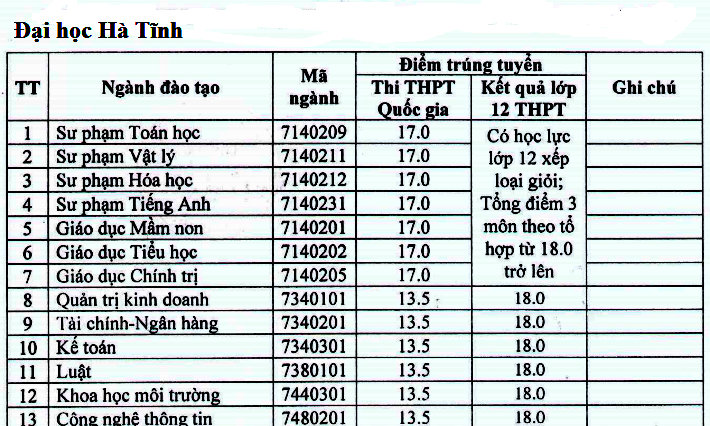 Đại học Hà Tĩnh

| TT | Ngành đào tạo | Mã ngành | Điểm trúng tuyển: Thi THPT Quốc gia | Điểm trúng tuyển: Kết quả lớp 12 THPT | Ghi chú |
|---|---|---|---|---|---|
| 1 | Sư phạm Toán học | 7140209 | 17.0 | Có học lực lớp 12 xếp loại giỏi; Tổng điểm 3 môn theo tổ hợp từ 18.0 trở lên | |
| 2 | Sư phạm Vật lý | 7140211 | 17.0 | | |
| 3 | Sư phạm Hóa học | 7140212 | 17.0 | | |
| 4 | Sư phạm Tiếng Anh | 7140231 | 17.0 | | |
| 5 | Giáo dục Mầm non | 7140201 | 17.0 | | |
| 6 | Giáo dục Tiểu học | 7140202 | 17.0 | | |
| 7 | Giáo dục Chính trị | 7140205 | 17.0 | | |
| 8 | Quản trị kinh doanh | 7340101 | 13.5 | 18.0 | |
| 9 | Tài chính-Ngân hàng | 7340201 | 13.5 | 18.0 | |
| 10 | Kế toán | 7340301 | 13.5 | 18.0 | |
| 11 | Luật | 7380101 | 13.5 | 18.0 | |
| 12 | Khoa học môi trường | 7440301 | 13.5 | 18.0 | |
| 13 | Công nghệ thông tin | 7480201 | 13.5 | 18.0 | |